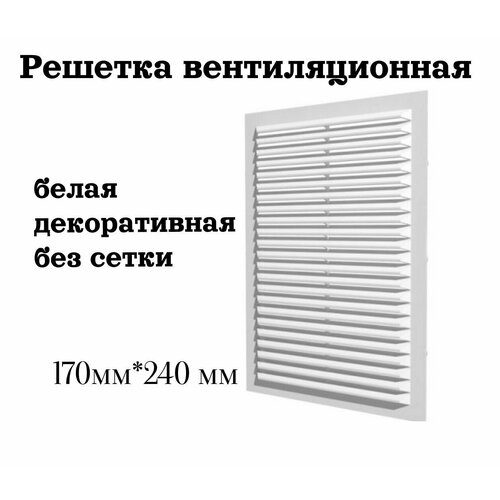 Решетка вентиляционная

белая
декоративная
без сетки

170мм*240 мм